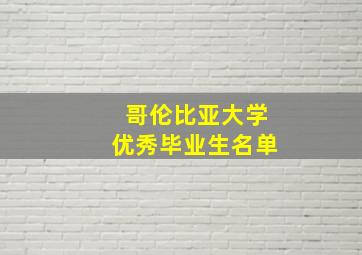 哥伦比亚大学
优秀毕业生名单